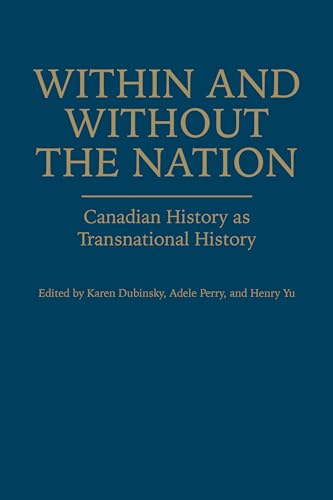 WITHIN AND WITHOUT THE NATION

Canadian History as Transnational History

Edited by Karen Dubinsky, Adele Perry, and Henry Yu